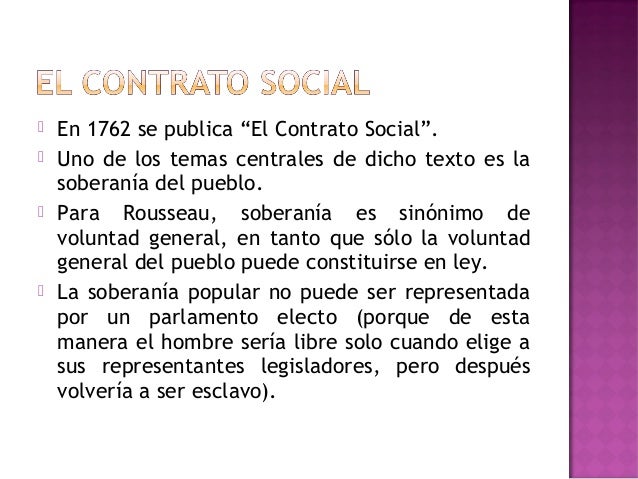 EL CONTRATO SOCIAL

En 1762 se publica “El Contrato Social”.

Uno de los temas centrales de dicho texto es la soberanía del pueblo.

Para Rousseau, soberanía es sinónimo de voluntad general, en tanto que sólo la voluntad general del pueblo puede constituirse en ley.

La soberanía popular no puede ser representada por un parlamento electo (porque de esta manera el hombre sería libre solo cuando elige a sus representantes legisladores, pero después volvería a ser esclavo).